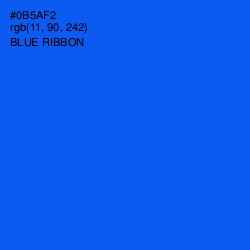 #0B5AF2
rgb(11, 90, 242)
BLUE RIBBON